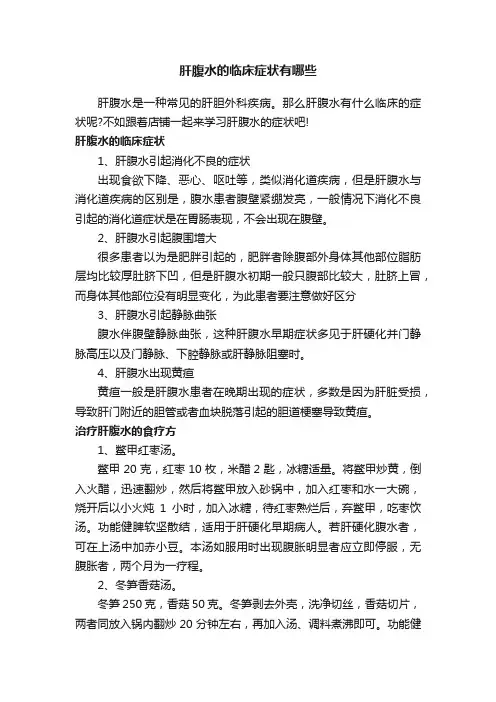 肝腹水的临床症状有哪些

肝腹水是一种常见的肝胆外科疾病。那么肝腹水有什么临床的症状呢?不如跟着店铺一起来学习肝腹水的症状吧!

肝腹水的临床症状

1、肝腹水引起消化不良的症状

出现食欲下降、恶心、呕吐等，类似消化道疾病，但是肝腹水与消化道疾病的区别是，腹水患者腹壁紧绷发亮，一般情况下消化不良引起的消化道症状是在胃肠表现，不会出现在腹壁。

2、肝腹水引起腹围增大

很多患者以为是肥胖引起的，肥胖者除腹部外身体其他部位脂肪层均比较厚肚脐下凹，但是肝腹水初期一般只腹部比较大，肚脐上冒，而身体其他部位没有明显变化，为此患者要注意做好区分

3、肝腹水引起静脉曲张

腹水伴腹壁静脉曲张，这种肝腹水早期症状多见于肝硬化并门静脉高压以及门静脉、下腔静脉或肝静脉阻塞时。

4、肝腹水出现黄疸

黄疸一般是肝腹水患者在晚期出现的症状，多数是因为肝脏受损，导致肝门附近的胆管或者血块脱落引起的胆道梗塞导致黄疸。

治疗肝腹水的食疗方

1、鳖甲红枣汤。

鳖甲 20 克，红枣 10 枚，米醋 2 匙，冰糖适量。将鳖甲炒黄，倒入火醋，迅速翻炒，然后将鳖甲放入砂锅中，加入红枣和水一大碗，烧开后以小火炖 1 小时，加入冰糖，待红枣熟烂后，弃鳖甲，吃枣饮汤。功能健脾软坚散结，适用于肝硬化早期病人。若肝硬化腹水者，可在上汤中加赤小豆。本汤如服用时出现腹胀明显者应立即停服，无腹胀者，两个月为一疗程。

2、冬笋香菇汤。

冬笋 250 克，香菇 50 克。冬笋剥去外壳，洗净切丝，香菇切片，两者同放入锅内翻炒 20 分钟左右，再加入汤、调料煮沸即可。功能健